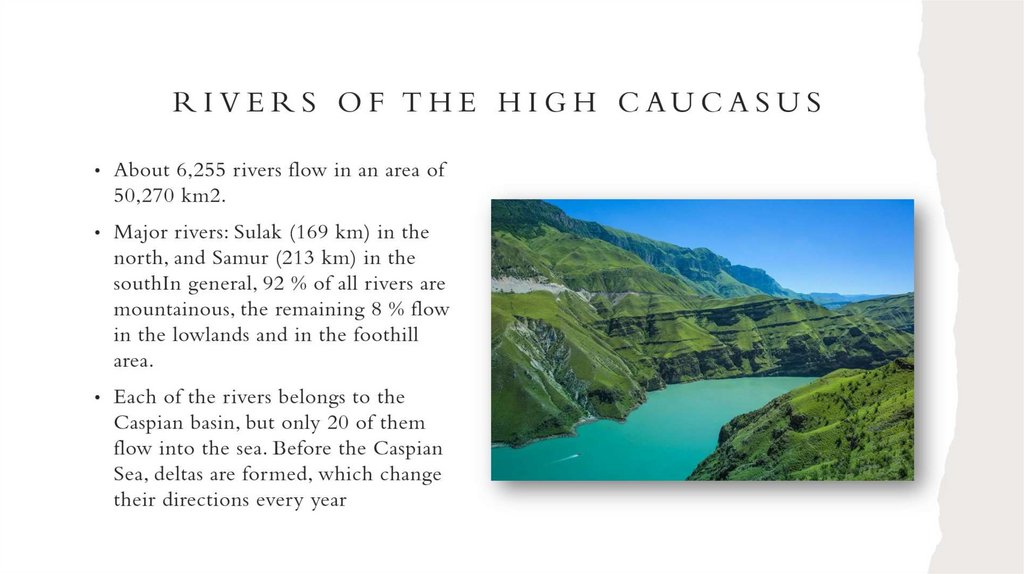 RIVERS OF THE HIGH CAUCASUS

• About 6,255 rivers flow in an area of 50,270 km2.

• Major rivers: Sulak (169 km) in the north, and Samur (213 km) in the southIn general, 92 % of all rivers are mountainous, the remaining 8 % flow in the lowlands and in the foothill area.

• Each of the rivers belongs to the Caspian basin, but only 20 of them flow into the sea. Before the Caspian Sea, deltas are formed, which change their directions every year